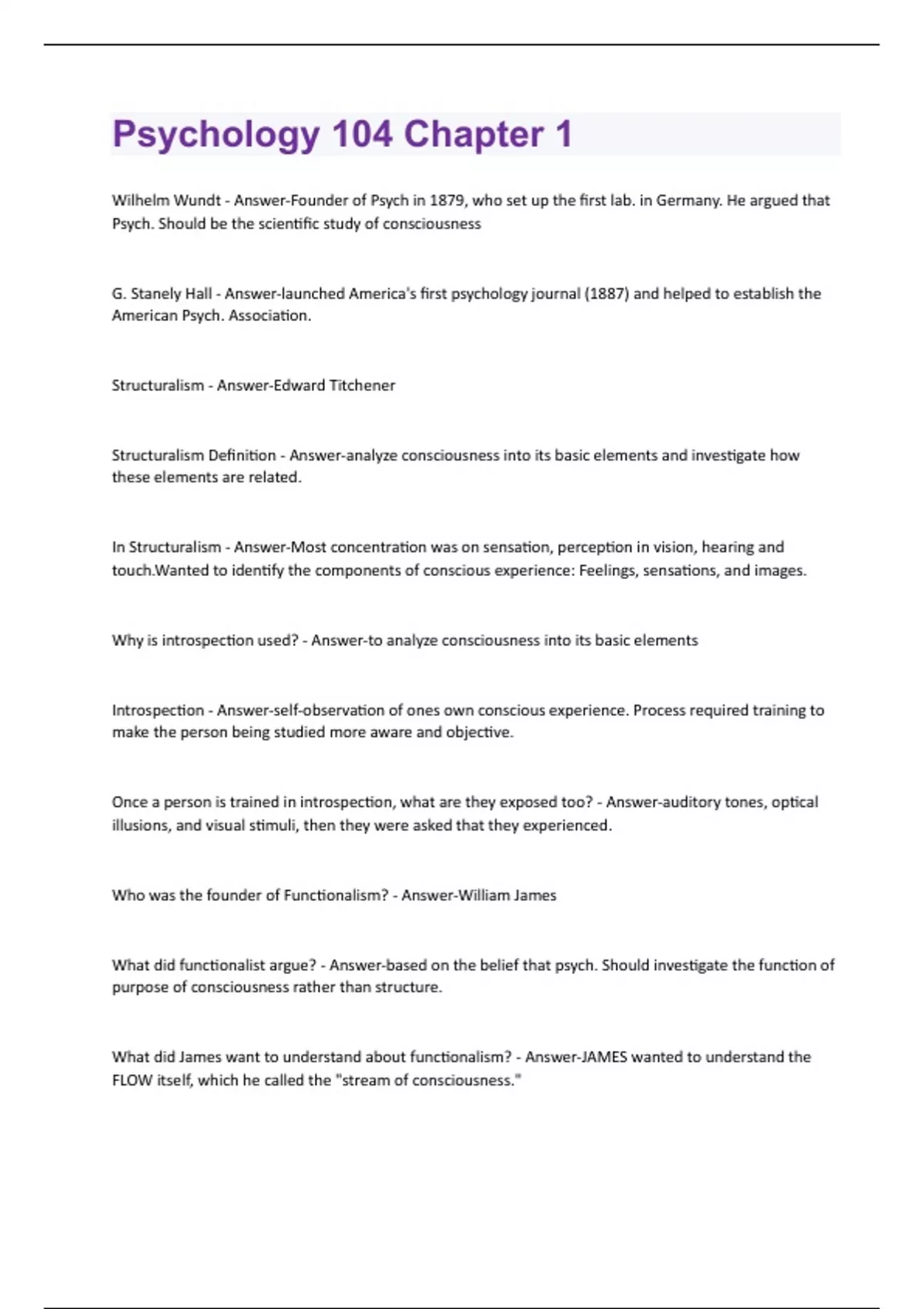 Psychology 104 Chapter 1

Wilhelm Wundt - Answer-Founder of Psych in 1879, who set up the first lab. in Germany. He argued that Psych. Should be the scientific study of consciousness

G. Stanely Hall - Answer-launched America's first psychology journal (1887) and helped to establish the American Psych. Association.

Structuralism - Answer-Edward Titchener

Structuralism Definition - Answer-analyze consciousness into its basic elements and investigate how these elements are related.

In Structuralism - Answer-Most concentration was on sensation, perception in vision, hearing and touch.Wanted to identify the components of conscious experience: Feelings, sensations, and images.

Why is introspection used? - Answer-to analyze consciousness into its basic elements

Introspection - Answer-self-observation of ones own conscious experience. Process required training to make the person being studied more aware and objective.

Once a person is trained in introspection, what are they exposed too? - Answer-auditory tones, optical illusions, and visual stimuli, then they were asked that they experienced.

Who was the founder of Functionalism? - Answer-William James

What did functionalist argue? - Answer-based on the belief that psych. Should investigate the function of purpose of consciousness rather than structure.

What did James want to understand about functionalism? - Answer-JAMES wanted to understand the FLOW itself, which he called the "stream of consciousness."